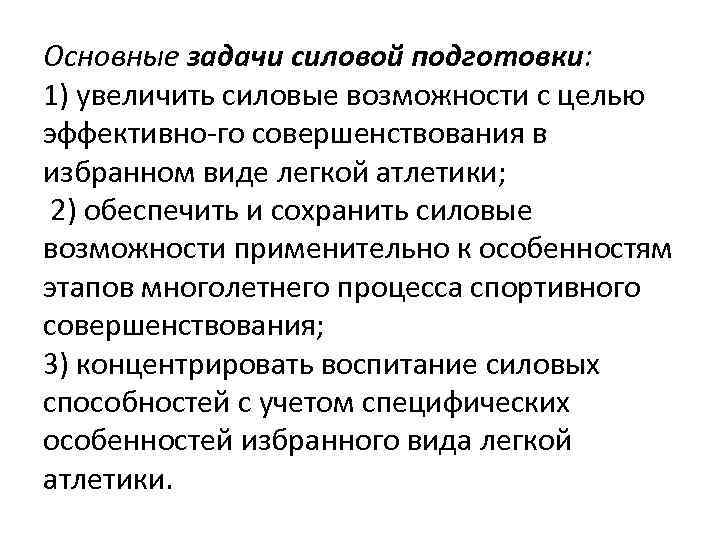 Основные задачи силовой подготовки:
1) увеличить силовые возможности с целью эффективно-го совершенствования в избранном виде легкой атлетики;
2) обеспечить и сохранить силовые возможности применительно к особенностям этапов многолетнего процесса спортивного совершенствования;
3) концентрировать воспитание силовых способностей с учетом специфических особенностей избранного вида легкой атлетики.